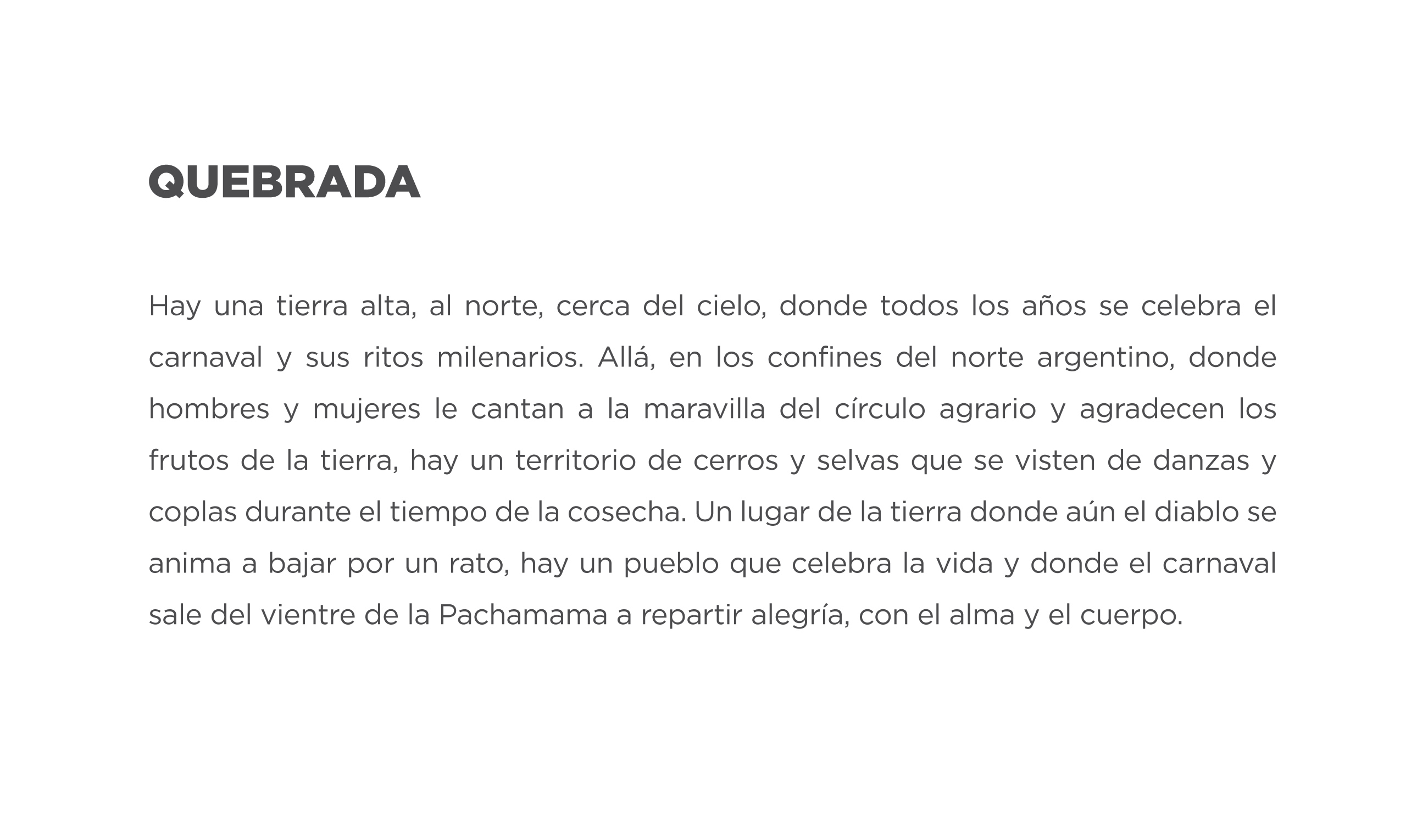 QUEBRADA

Hay una tierra alta, al norte, cerca del cielo, donde todos los años se celebra el carnaval y sus ritos milenarios. Allá, en los confines del norte argentino, donde hombres y mujeres le cantan a la maravilla del círculo agrario y agradecen los frutos de la tierra, hay un territorio de cerros y selvas que se visten de danzas y coplas durante el tiempo de la cosecha. Un lugar de la tierra donde aún el diablo se anima a bajar por un rato, hay un pueblo que celebra la vida y donde el carnaval sale del vientre de la Pachamama a repartir alegría, con el alma y el cuerpo.